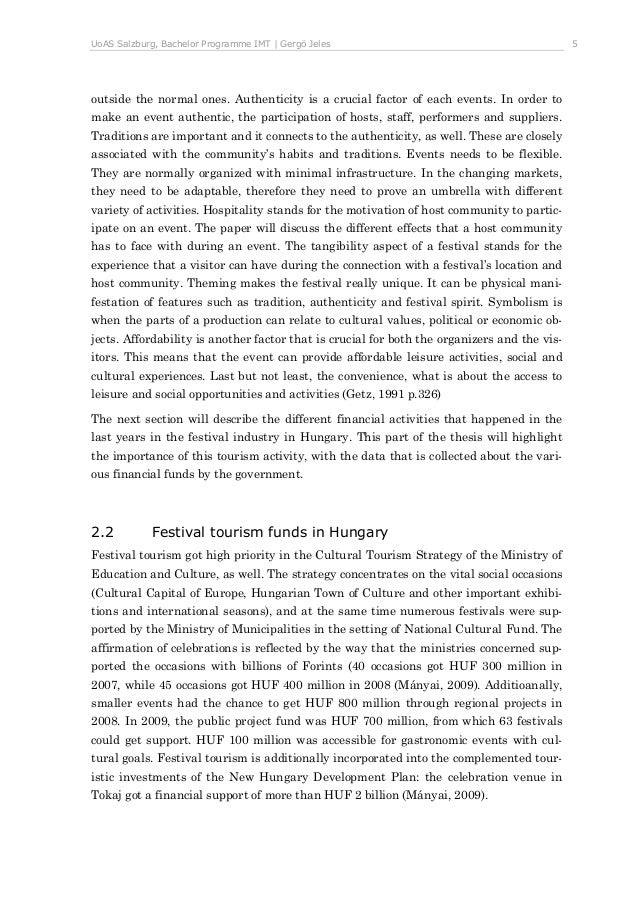 UoAS Salzburg, Bachelor Programme IMT | Gergö Jeles

5

outside the normal ones. Authenticity is a crucial factor of each events. In order to make an event authentic, the participation of hosts, staff, performers and suppliers. Traditions are important and it connects to the authenticity, as well. These are closely associated with the community's habits and traditions. Events needs to be flexible. They are normally organized with minimal infrastructure. In the changing markets, they need to be adaptable, therefore they need to prove an umbrella with different variety of activities. Hospitality stands for the motivation of host community to participate on an event. The paper will discuss the different effects that a host community has to face with during an event. The tangibility aspect of a festival stands for the experience that a visitor can have during the connection with a festival's location and host community. Theming makes the festival really unique. It can be physical manifestation of features such as tradition, authenticity and festival spirit. Symbolism is when the parts of a production can relate to cultural values, political or economic objects. Affordability is another factor that is crucial for both the organizers and the visitors. This means that the event can provide affordable leisure activities, social and cultural experiences. Last but not least, the convenience, what is about the access to leisure and social opportunities and activities (Getz, 1991 p.326)

The next section will describe the different financial activities that happened in the last years in the festival industry in Hungary. This part of the thesis will highlight the importance of this tourism activity, with the data that is collected about the various financial funds by the government.

2.2 Festival tourism funds in Hungary

Festival tourism got high priority in the Cultural Tourism Strategy of the Ministry of Education and Culture, as well. The strategy concentrates on the vital social occasions (Cultural Capital of Europe, Hungarian Town of Culture and other important exhibitions and international seasons), and at the same time numerous festivals were supported by the Ministry of Municipalities in the setting of National Cultural Fund. The affirmation of celebrations is reflected by the way that the ministries concerned supported the occasions with billions of Forints (40 occasions got HUF 300 million in 2007, while 45 occasions got HUF 400 million in 2008 (Mányai, 2009). Additioanally, smaller events had the chance to get HUF 800 million through regional projects in 2008. In 2009, the public project fund was HUF 700 million, from which 63 festivals could get support. HUF 100 million was accessible for gastronomic events with cultural goals. Festival tourism is additionally incorporated into the complemented touristic investments of the New Hungary Development Plan: the celebration venue in Tokaj got a financial support of more than HUF 2 billion (Mányai, 2009).